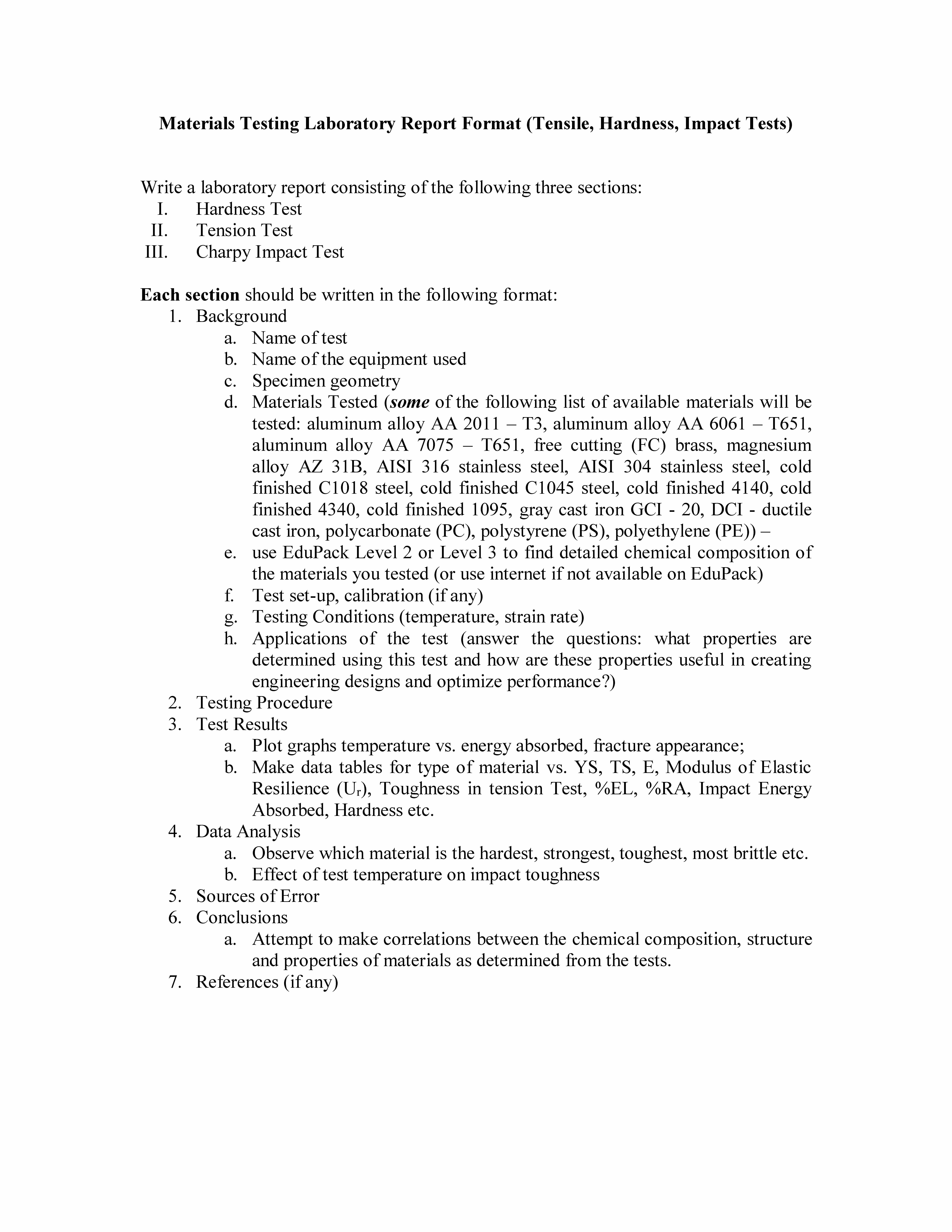 Materials Testing Laboratory Report Format (Tensile, Hardness, Impact Tests)

Write a laboratory report consisting of the following three sections:
I. Hardness Test
II. Tension Test
III. Charpy Impact Test

Each section should be written in the following format:
1. Background
a. Name of test
b. Name of the equipment used
c. Specimen geometry
d. Materials Tested (some of the following list of available materials will be tested: aluminum alloy AA 2011 – T3, aluminum alloy AA 6061 – T651, aluminum alloy AA 7075 – T651, free cutting (FC) brass, magnesium alloy AZ 31B, AISI 316 stainless steel, AISI 304 stainless steel, cold finished C1018 steel, cold finished C1045 steel, cold finished 4140, cold finished 4340, cold finished 1095, gray cast iron GCI - 20, DCI - ductile cast iron, polycarbonate (PC), polystyrene (PS), polyethylene (PE)) –
e. use EduPack Level 2 or Level 3 to find detailed chemical composition of the materials you tested (or use internet if not available on EduPack)
f. Test set-up, calibration (if any)
g. Testing Conditions (temperature, strain rate)
h. Applications of the test (answer the questions: what properties are determined using this test and how are these properties useful in creating engineering designs and optimize performance?)
2. Testing Procedure
3. Test Results
a. Plot graphs temperature vs. energy absorbed, fracture appearance;
b. Make data tables for type of material vs. YS, TS, E, Modulus of Elastic Resilience ($U_r$), Toughness in tension Test, %EL, %RA, Impact Energy Absorbed, Hardness etc.
4. Data Analysis
a. Observe which material is the hardest, strongest, toughest, most brittle etc.
b. Effect of test temperature on impact toughness
5. Sources of Error
6. Conclusions
a. Attempt to make correlations between the chemical composition, structure and properties of materials as determined from the tests.
7. References (if any)